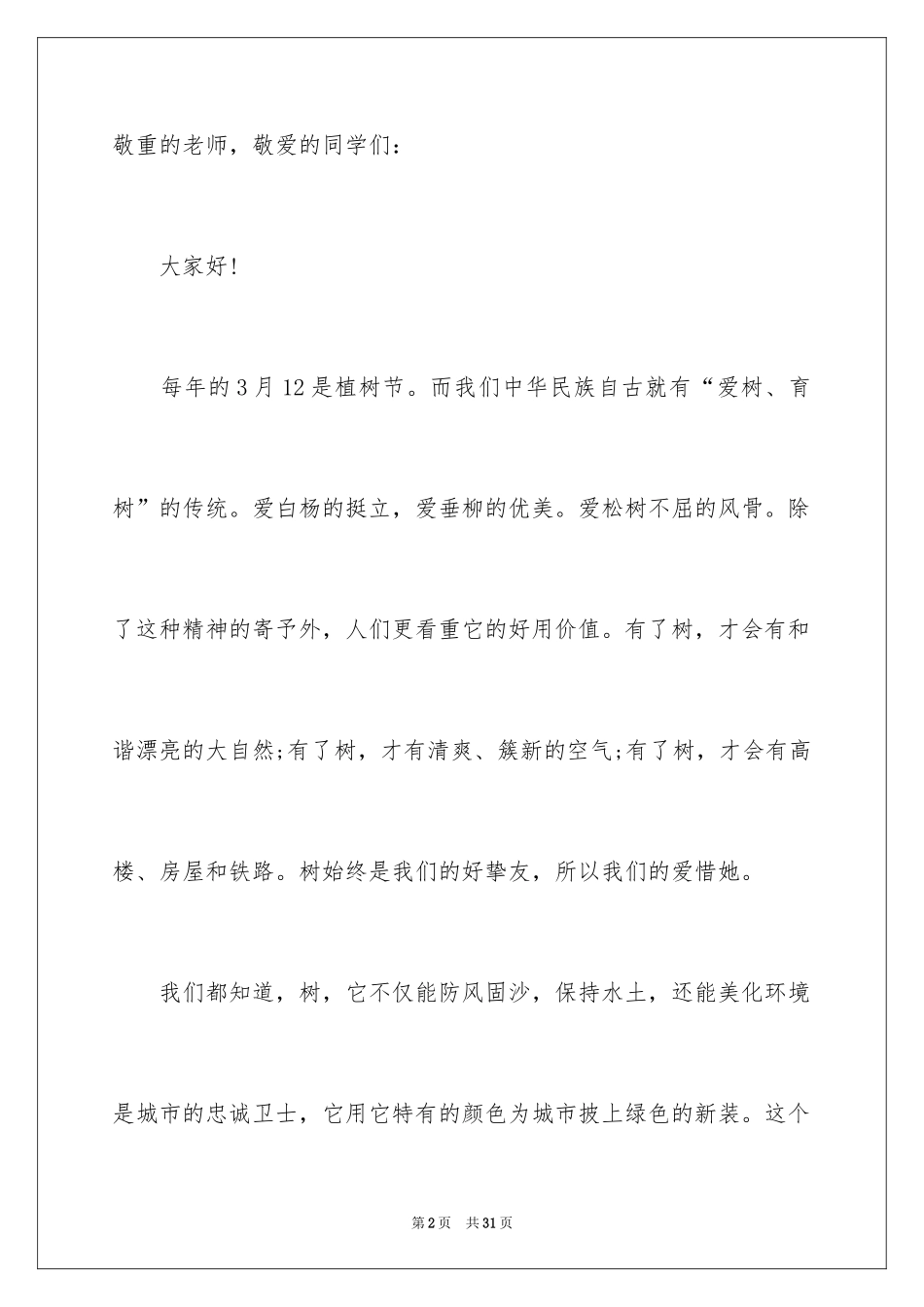 敬重的老师，敬爱的同学们：

大家好！

每年的3月12是植树节。而我们中华民族自古就有“爱树、育树”的传统。爱白杨的挺立，爱垂柳的优美。爱松树不屈的风骨。除了这种精神的寄予外，人们更看重它的好用价值。有了树，才会有和谐漂亮的大自然;有了树，才有清爽、簇新的空气;有了树，才会有高楼、房屋和铁路。树始终是我们的好挚友，所以我们的爱惜她。

我们都知道，树，它不仅能防风固沙，保持水土，还能美化环境是城市的忠诚卫士，它用它特有的颜色为城市披上绿色的新装。这个

第2页　共31页